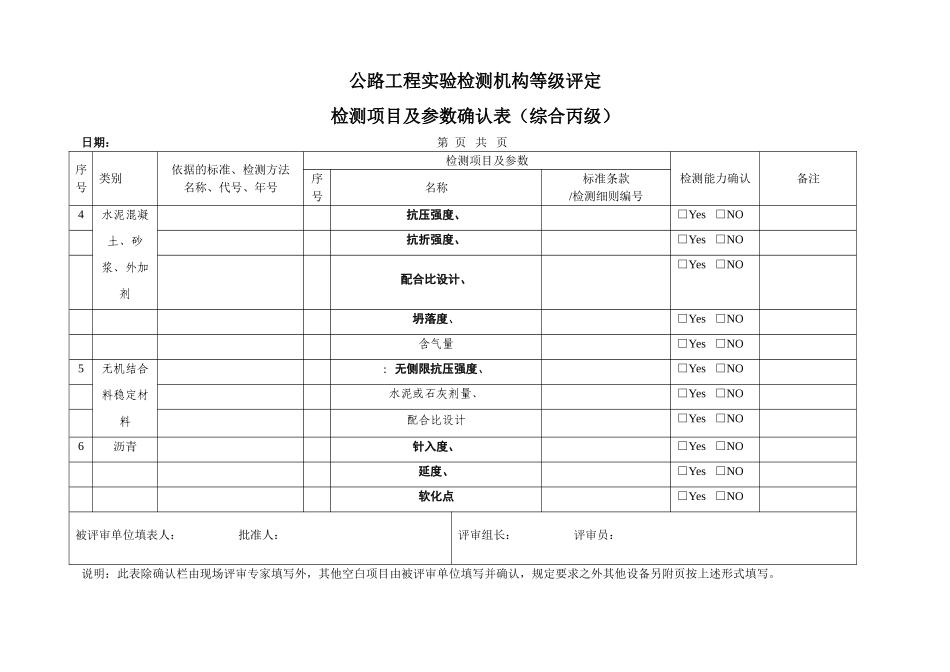 公路工程实验检测机构等级评定

检测项目及参数确认表（综合丙级）

日期： 第 页 共 页

| 序号 | 类别 | 依据的标准、检测方法名称、代号、年号 | 检测项目及参数 | | | 检测能力确认 | 备注 |
|---|---|---|---|---|---|---|---|
| | | | 序号 | 名称 | 标准条款/检测细则编号 | | |
| 4 | 水泥混凝土、砂浆、外加剂 | | | 抗压强度、 | | ☐Yes ☐NO | |
| | | | | 抗折强度、 | | ☐Yes ☐NO | |
| | | | | 配合比设计、 | | ☐Yes ☐NO | |
| | | | | 坍落度、 | | ☐Yes ☐NO | |
| | | | | 含气量 | | ☐Yes ☐NO | |
| 5 | 无机结合料稳定材料 | | | ：无侧限抗压强度、 | | ☐Yes ☐NO | |
| | | | | 水泥或石灰剂量、 | | ☐Yes ☐NO | |
| | | | | 配合比设计 | | ☐Yes ☐NO | |
| 6 | 沥青 | | | 针入度、 | | ☐Yes ☐NO | |
| | | | | 延度、 | | ☐Yes ☐NO | |
| | | | | 软化点 | | ☐Yes ☐NO | |

被评审单位填表人： 批准人： 评审组长： 评审员：

说明：此表除确认栏由现场评审专家填写外，其他空白项目由被评审单位填写并确认，规定要求之外其他设备另附页按上述形式填写。